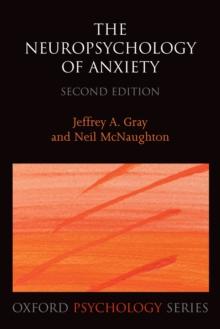 THE NEUROPSYCHOLOGY OF ANXIETY

SECOND EDITION

Jeffrey A. Gray and Neil McNaughton

OXFORD PSYCHOLOGY SERIES